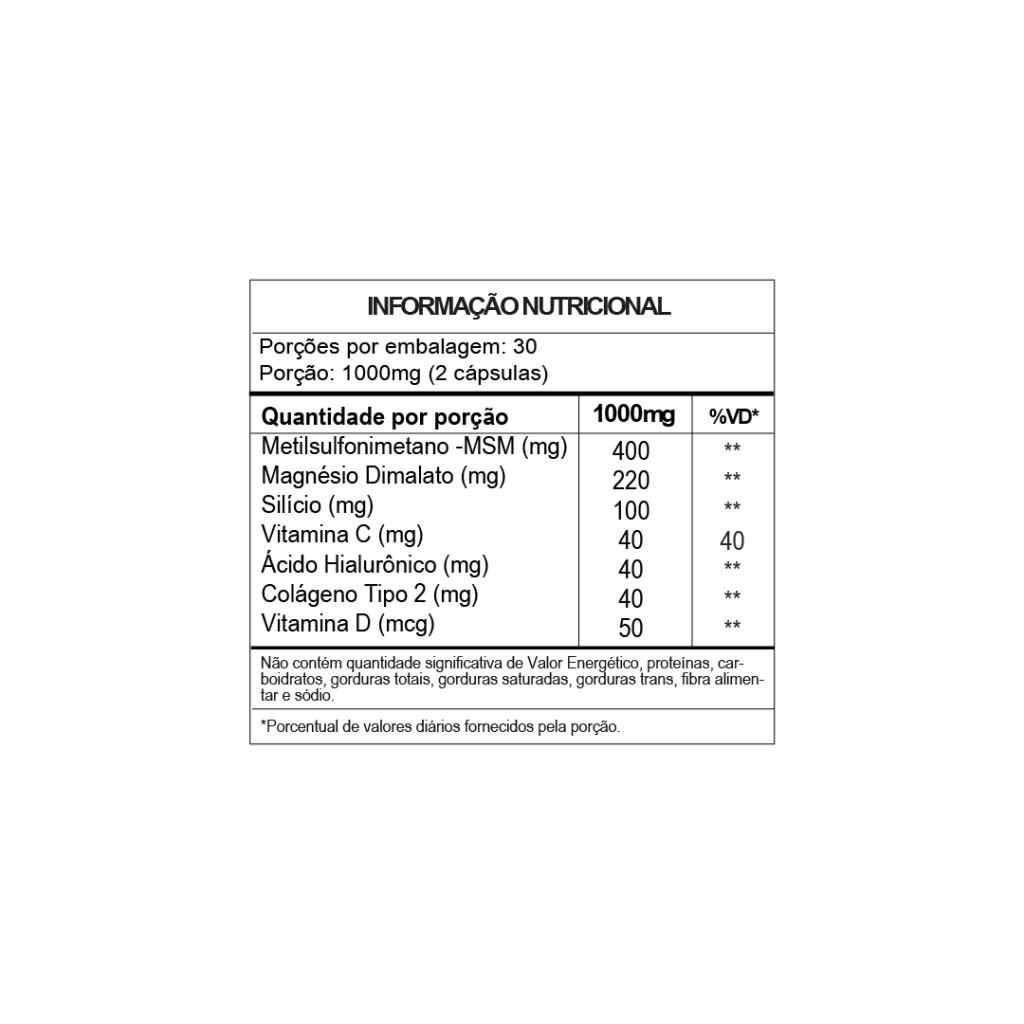 INFORMAÇÃO NUTRICIONAL

Porções por embalagem: 30
Porção: 1000mg (2 cápsulas)

| Quantidade por porção | 1000mg | %VD* |
|---|---|---|
| Metilsulfonimetano -MSM (mg) | 400 | ** |
| Magnésio Dimalato (mg) | 220 | ** |
| Silício (mg) | 100 | ** |
| Vitamina C (mg) | 40 | 40 |
| Ácido Hialurônico (mg) | 40 | ** |
| Colágeno Tipo 2 (mg) | 40 | ** |
| Vitamina D (mcg) | 50 | ** |

Não contém quantidade significativa de Valor Energético, proteínas, carboidratos, gorduras totais, gorduras saturadas, gorduras trans, fibra alimentar e sódio.

*Porcentual de valores diários fornecidos pela porção.